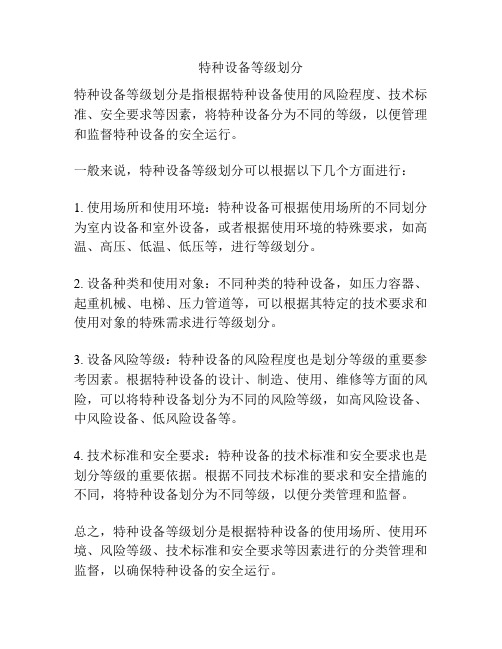 特种设备等级划分

特种设备等级划分是指根据特种设备使用的风险程度、技术标准、安全要求等因素，将特种设备分为不同的等级，以便管理和监督特种设备的安全运行。

一般来说，特种设备等级划分可以根据以下几个方面进行：

1. 使用场所和使用环境：特种设备可根据使用场所的不同划分为室内设备和室外设备，或者根据使用环境的特殊要求，如高温、高压、低温、低压等，进行等级划分。

2. 设备种类和使用对象：不同种类的特种设备，如压力容器、起重机械、电梯、压力管道等，可以根据其特定的技术要求和使用对象的特殊需求进行等级划分。

3. 设备风险等级：特种设备的风险程度也是划分等级的重要参考因素。根据特种设备的设计、制造、使用、维修等方面的风险，可以将特种设备划分为不同的风险等级，如高风险设备、中风险设备、低风险设备等。

4. 技术标准和安全要求：特种设备的技术标准和安全要求也是划分等级的重要依据。根据不同技术标准的要求和安全措施的不同，将特种设备划分为不同等级，以便分类管理和监督。

总之，特种设备等级划分是根据特种设备的使用场所、使用环境、风险等级、技术标准和安全要求等因素进行的分类管理和监督，以确保特种设备的安全运行。